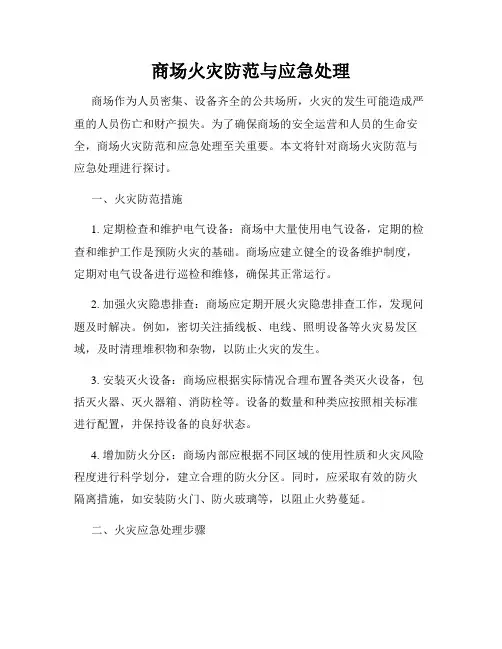 商场火灾防范与应急处理

商场作为人员密集、设备齐全的公共场所，火灾的发生可能造成严重的人员伤亡和财产损失。为了确保商场的安全运营和人员的生命安全，商场火灾防范和应急处理至关重要。本文将针对商场火灾防范与应急处理进行探讨。

一、火灾防范措施

1. 定期检查和维护电气设备：商场中大量使用电气设备，定期的检查和维护工作是预防火灾的基础。商场应建立健全的设备维护制度，定期对电气设备进行巡检和维修，确保其正常运行。

2. 加强火灾隐患排查：商场应定期开展火灾隐患排查工作，发现问题及时解决。例如，密切关注插线板、电线、照明设备等火灾易发区域，及时清理堆积物和杂物，以防止火灾的发生。

3. 安装灭火设备：商场应根据实际情况合理布置各类灭火设备，包括灭火器、灭火器箱、消防栓等。设备的数量和种类应按照相关标准进行配置，并保持设备的良好状态。

4. 增加防火分区：商场内部应根据不同区域的使用性质和火灾风险程度进行科学划分，建立合理的防火分区。同时，应采取有效的防火隔离措施，如安装防火门、防火玻璃等，以阻止火势蔓延。

二、火灾应急处理步骤